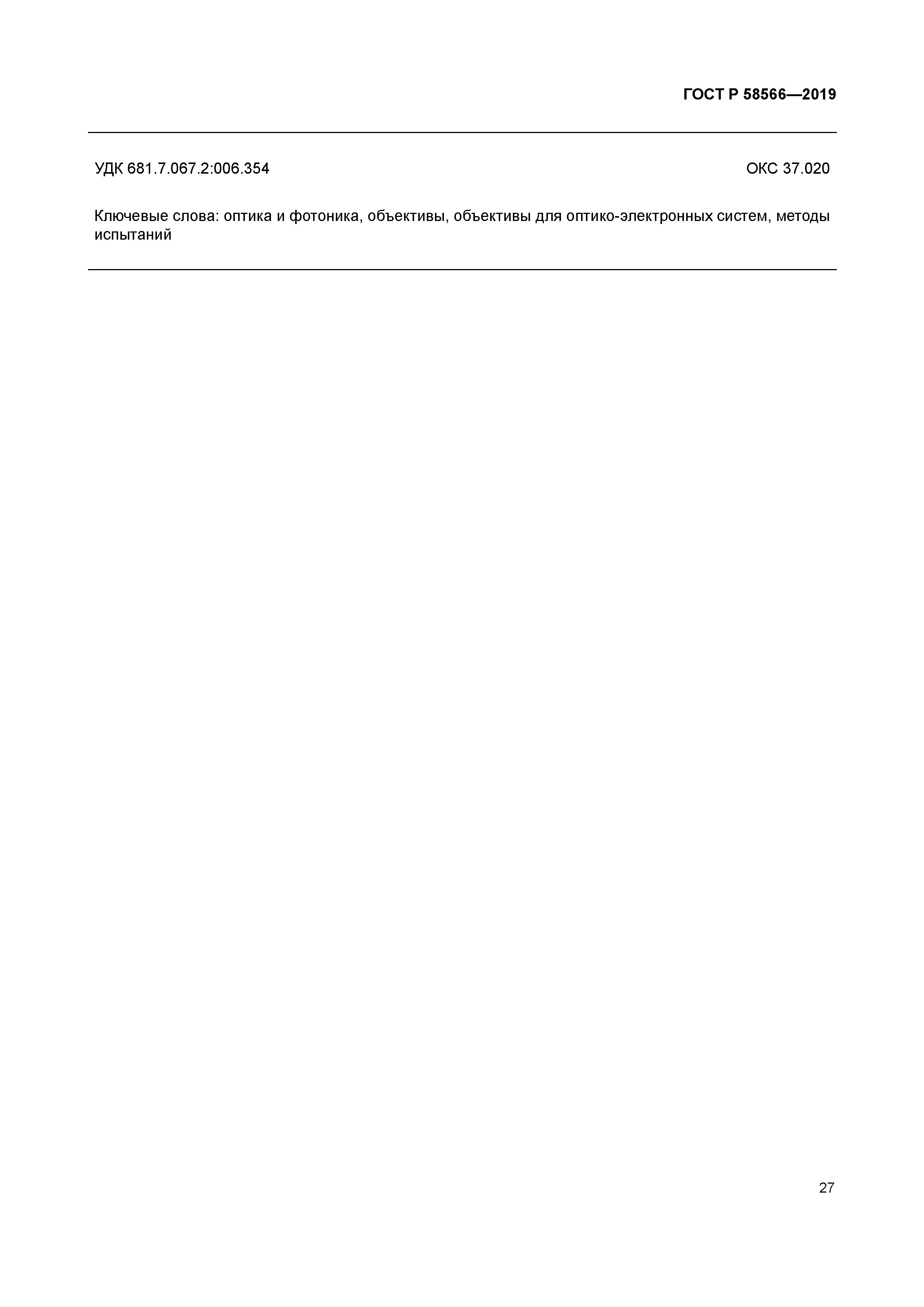 ГОСТ Р 58566—2019

УДК 681.7.067.2:006.354 ОКС 37.020

Ключевые слова: оптика и фотоника, объективы, объективы для оптико-электронных систем, методы испытаний

27